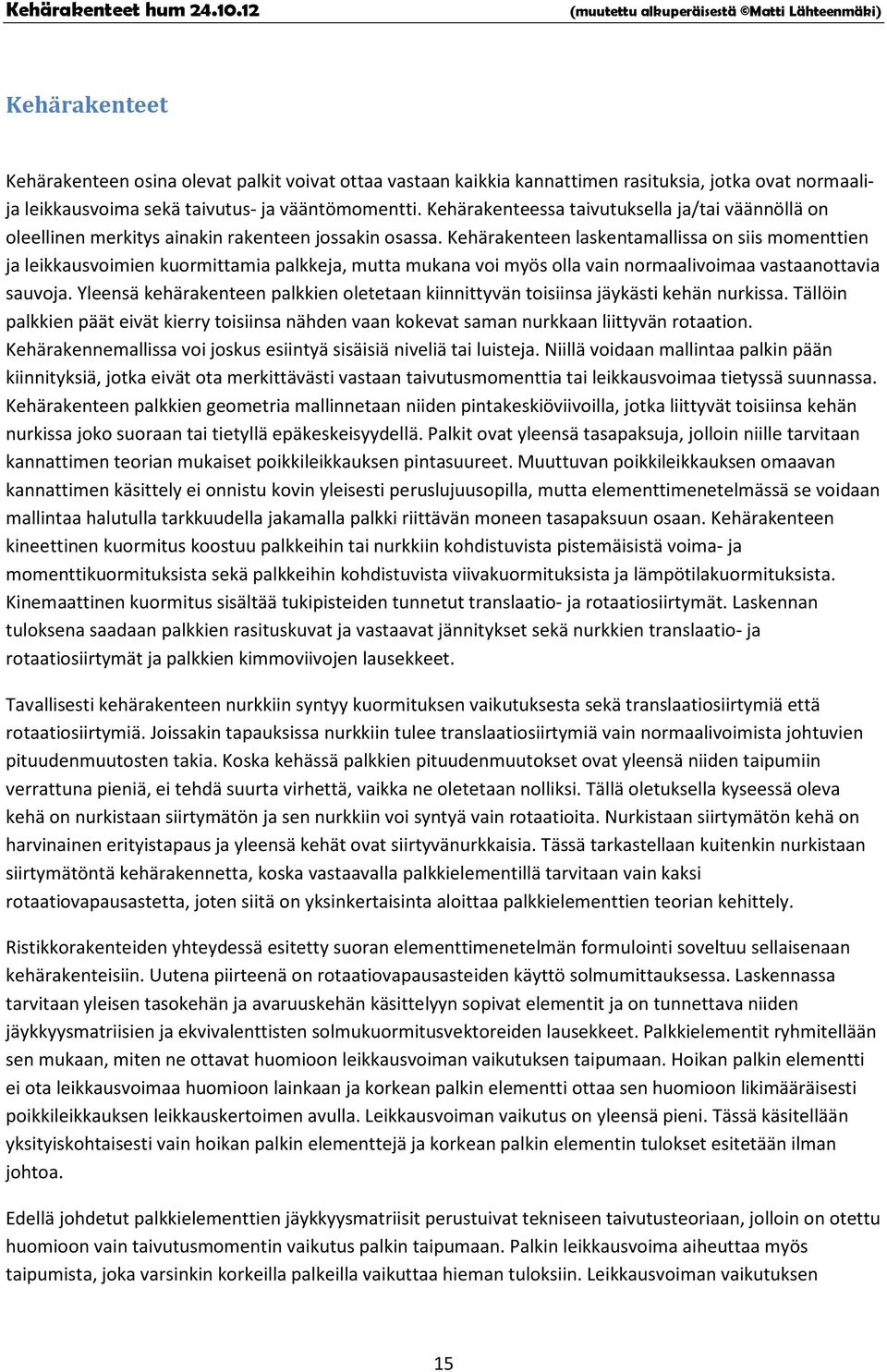 Kehärakenteet hum 24.10.12 (muutettu alkuperäisestä ©Matti Lähteenmäki)

Kehärakenteet

Kehärakenteen osina olevat palkit voivat ottaa vastaan kaikkia kannattimen rasituksia, jotka ovat normaali- ja leikkausvoima sekä taivutus- ja vääntömomentti. Kehärakenteessa taivutuksella ja/tai väännöllä on oleellinen merkitys ainakin rakenteen jossakin osassa. Kehärakenteen laskentamallissa on siis momenttien ja leikkausvoimien kuormittamia palkkeja, mutta mukana voi myös olla vain normaalivoimaa vastaanottavia sauvoja. Yleensä kehärakenteen palkkien oletetaan kiinnittyvän toisiinsa jäykästi kehän nurkissa. Tällöin palkkien päät eivät kierry toisiinsa nähden vaan kokevat saman nurkkaan liittyvän rotaation. Kehärakennemallissa voi joskus esiintyä sisäisiä niveliä tai luisteja. Niillä voidaan mallintaa palkin pään kiinnityksiä, jotka eivät ota merkittävästi vastaan taivutusmomenttia tai leikkausvoimaa tietyssä suunnassa. Kehärakenteen palkkien geometria mallinnetaan niiden pintakeskiöviivoilla, jotka liittyvät toisiinsa kehän nurkissa joko suoraan tai tietyllä epäkeskeisyydellä. Palkit ovat yleensä tasapaksuja, jolloin niille tarvitaan kannattimen teorian mukaiset poikkileikkauksen pintasuureet. Muuttuvan poikkileikkauksen omaavan kannattimen käsittely ei onnistu kovin yleisesti peruslujuusopilla, mutta elementtimenetelmässä se voidaan mallintaa halutulla tarkkuudella jakamalla palkki riittävän moneen tasapaksuun osaan. Kehärakenteen kineettinen kuormitus koostuu palkkeihin tai nurkkiin kohdistuvista pistemäisistä voima- ja momenttikuormituksista sekä palkkeihin kohdistuvista viivakuormituksista ja lämpötilakuormituksista. Kinemaattinen kuormitus sisältää tukipisteiden tunnetut translaatio- ja rotaatiosiirtymät. Laskennan tuloksena saadaan palkkien rasituskuvat ja vastaavat jännitykset sekä nurkkien translaatio- ja rotaatiosiirtymät ja palkkien kimmoviivojen lausekkeet.

Tavallisesti kehärakenteen nurkkiin syntyy kuormituksen vaikutuksesta sekä translaatiosiirtymiä että rotaatiosiirtymiä. Joissakin tapauksissa nurkkiin tulee translaatiosiirtymiä vain normaalivoimista johtuvien pituudenmuutosten takia. Koska kehässä palkkien pituudenmuutokset ovat yleensä niiden taipumiin verrattuna pieniä, ei tehdä suurta virhettä, vaikka ne oletetaan nolliksi. Tällä oletuksella kyseessä oleva kehä on nurkistaan siirtymätön ja sen nurkkiin voi syntyä vain rotaatioita. Nurkistaan siirtymätön kehä on harvinainen erityistapaus ja yleensä kehät ovat siirtyvänurkkaisia. Tässä tarkastellaan kuitenkin nurkistaan siirtymätöntä kehärakennetta, koska vastaavalla palkkielementillä tarvitaan vain kaksi rotaatiovapausastetta, joten siitä on yksinkertaisinta aloittaa palkkielementtien teorian kehittely.

Ristikkorakenteiden yhteydessä esitetty suoran elementtimenetelmän formulointi soveltuu sellaisenaan kehärakenteisiin. Uutena piirteenä on rotaatiovapausasteiden käyttö solmumittauksessa. Laskennassa tarvitaan yleisen tasokehän ja avaruuskehän käsittelyyn sopivat elementit ja on tunnettava niiden jäykkyysmatriisien ja ekvivalenttisten solmukuormitusvektoreiden lausekkeet. Palkkielementit ryhmitellään sen mukaan, miten ne ottavat huomioon leikkausvoiman vaikutuksen taipumaan. Hoikan palkin elementti ei ota leikkausvoimaa huomioon lainkaan ja korkean palkin elementti ottaa sen huomioon likimääräisesti poikkileikkauksen leikkauskertoimen avulla. Leikkausvoiman vaikutus on yleensä pieni. Tässä käsitellään yksityiskohtaisesti vain hoikan palkin elementtejä ja korkean palkin elementin tulokset esitetään ilman johtoa.

Edellä johdetut palkkielementtien jäykkyysmatriisit perustuivat tekniseen taivutusteoriaan, jolloin on otettu huomioon vain taivutusmomentin vaikutus palkin taipumaan. Palkin leikkausvoima aiheuttaa myös taipumista, joka varsinkin korkeilla palkeilla vaikuttaa hieman tuloksiin. Leikkausvoiman vaikutuksen

15